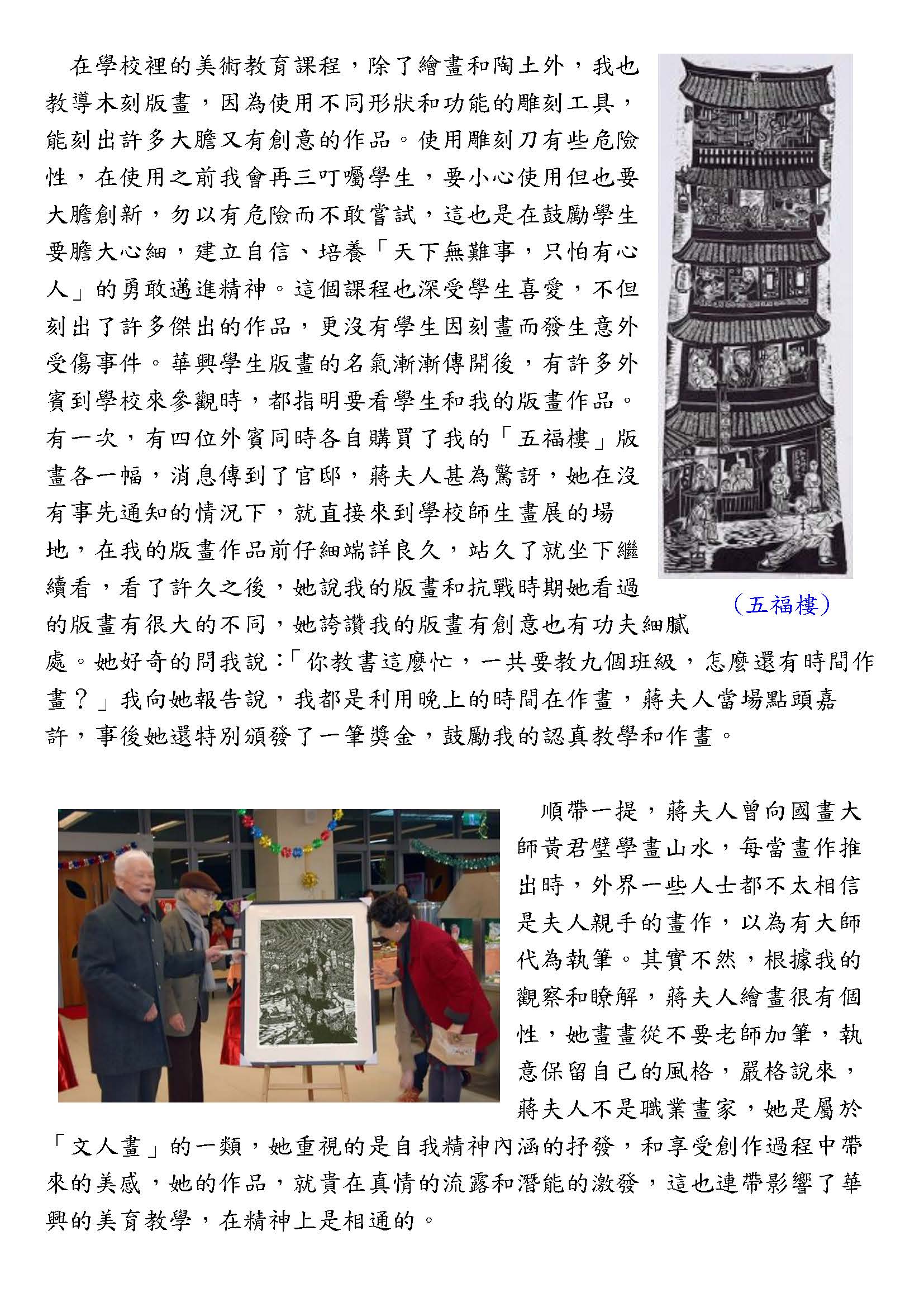 在學校裡的美術教育課程，除了繪畫和陶土外，我也教導木刻版畫，因為使用不同形狀和功能的雕刻工具，能刻出許多大膽又有創意的作品。使用雕刻刀有些危險性，在使用之前我會再三叮囑學生，要小心使用但也要大膽創新，勿以有危險而不敢嘗試，這也是在鼓勵學生要膽大心細，建立自信、培養「天下無難事，只怕有心人」的勇敢邁進精神。這個課程也深受學生喜愛，不但刻出了許多傑出的作品，更沒有學生因刻畫而發生意外受傷事件。華興學生版畫的名氣漸漸傳開後，有許多外賓到學校來參觀時，都指明要看學生和我的版畫作品。有一次，有四位外賓同時各自購買了我的「五福樓」版畫各一幅，消息傳到了官邸，蔣夫人甚為驚訝，她在沒有事先通知的情況下，就直接來到學校師生畫展的場地，在我的版畫作品前仔細端詳良久，站久了就坐下繼續看，看了許久之後，她說我的版畫和抗戰時期她看過的版畫有很大的不同，她誇讚我的版畫有創意也有功夫細膩處。她好奇的問我說：「你教書這麼忙，一共要教九個班級，怎麼還有時間作畫？」我向她報告說，我都是利用晚上的時間在作畫，蔣夫人當場點頭嘉許，事後她還特別頒發了一筆獎金，鼓勵我的認真教學和作畫。

（五福樓）

順帶一提，蔣夫人曾向國畫大師黃君璧學畫山水，每當畫作推出時，外界一些人士都不太相信是夫人親手的畫作，以為有大師代為執筆。其實不然，根據我的觀察和瞭解，蔣夫人繪畫很有個性，她畫畫從不要老師加筆，執意保留自己的風格，嚴格說來，蔣夫人不是職業畫家，她是屬於「文人畫」的一類，她重視的是自我精神內涵的抒發，和享受創作過程中帶來的美感，她的作品，就貴在真情的流露和潛能的激發，這也連帶影響了華興的美育教學，在精神上是相通的。